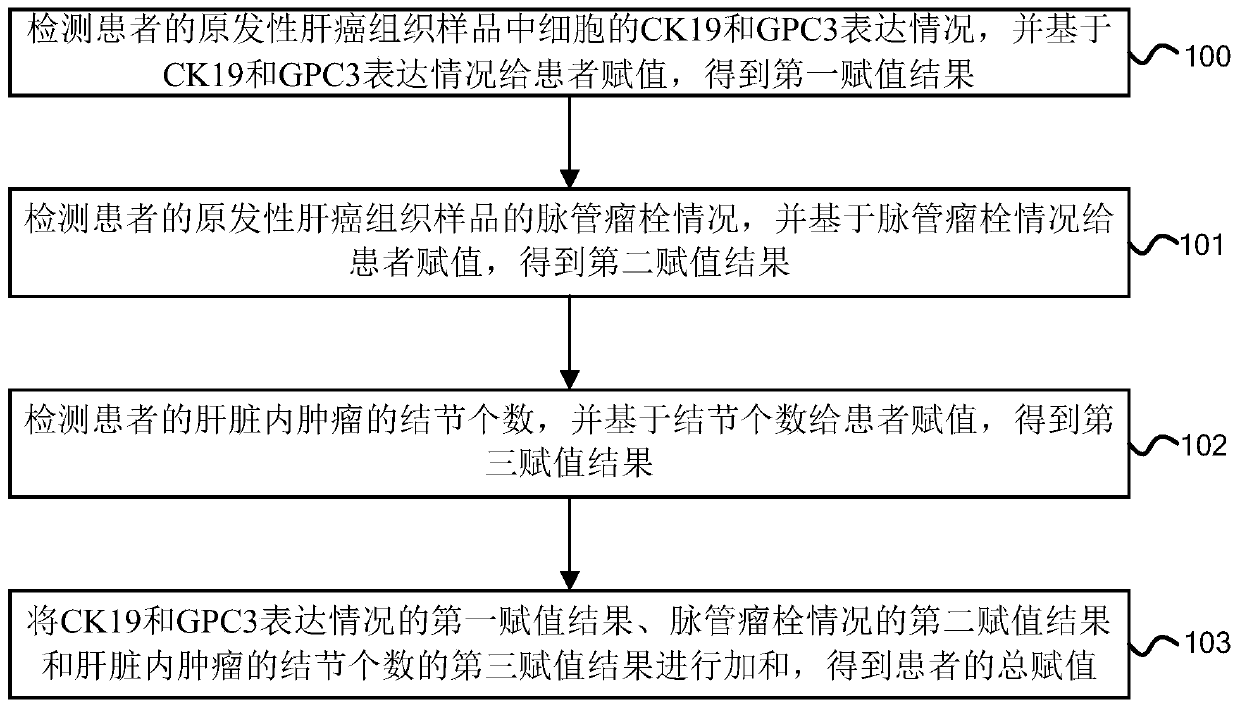 检测患者的原发性肝癌组织样品中细胞的CK19和GPC3表达情况，并基于CK19和GPC3表达情况给患者赋值，得到第一赋值结果

100

检测患者的原发性肝癌组织样品的脉管瘤栓情况，并基于脉管瘤栓情况给患者赋值，得到第二赋值结果

101

检测患者的肝脏内肿瘤的结节个数，并基于结节个数给患者赋值，得到第三赋值结果

102

将CK19和GPC3表达情况的第一赋值结果、脉管瘤栓情况的第二赋值结果和肝脏内肿瘤的结节个数的第三赋值结果进行加和，得到患者的总赋值

103